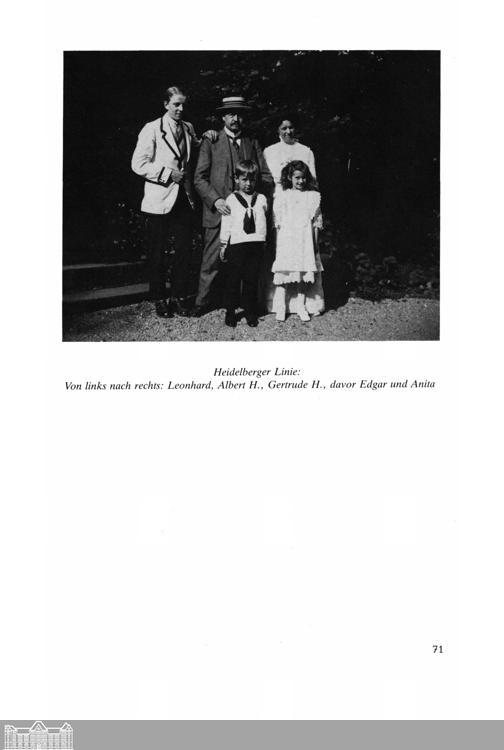 Heidelberger Linie:
Von links nach rechts: Leonhard, Albert H., Gertrude H., davor Edgar und Anita

71